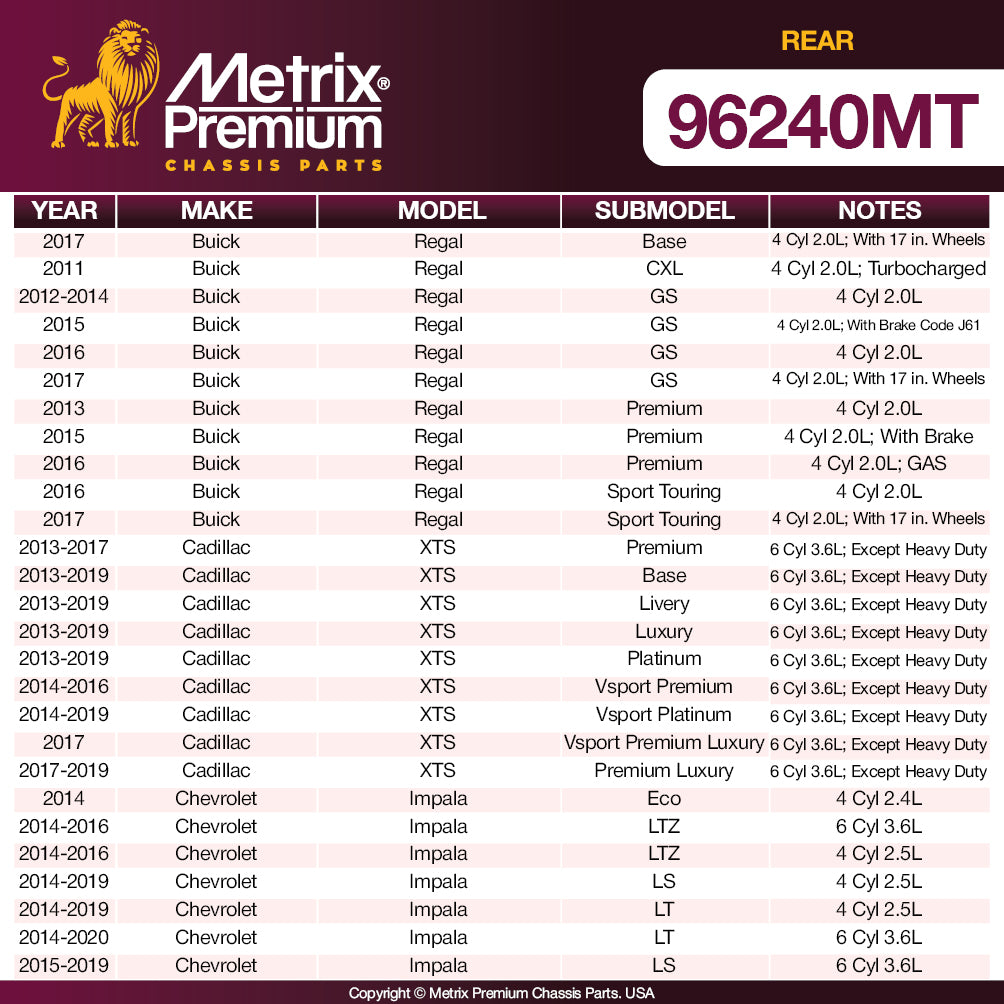 Metrix® Premium
CHASSIS PARTS

REAR

96240MT

| YEAR | MAKE | MODEL | SUBMODEL | NOTES |
|---|---|---|---|---|
| 2017 | Buick | Regal | Base | 4 Cyl 2.0L; With 17 in. Wheels |
| 2011 | Buick | Regal | CXL | 4 Cyl 2.0L; Turbocharged |
| 2012-2014 | Buick | Regal | GS | 4 Cyl 2.0L |
| 2015 | Buick | Regal | GS | 4 Cyl 2.0L; With Brake Code J61 |
| 2016 | Buick | Regal | GS | 4 Cyl 2.0L |
| 2017 | Buick | Regal | GS | 4 Cyl 2.0L; With 17 in. Wheels |
| 2013 | Buick | Regal | Premium | 4 Cyl 2.0L |
| 2015 | Buick | Regal | Premium | 4 Cyl 2.0L; With Brake |
| 2016 | Buick | Regal | Premium | 4 Cyl 2.0L; GAS |
| 2016 | Buick | Regal | Sport Touring | 4 Cyl 2.0L |
| 2017 | Buick | Regal | Sport Touring | 4 Cyl 2.0L; With 17 in. Wheels |
| 2013-2017 | Cadillac | XTS | Premium | 6 Cyl 3.6L; Except Heavy Duty |
| 2013-2019 | Cadillac | XTS | Base | 6 Cyl 3.6L; Except Heavy Duty |
| 2013-2019 | Cadillac | XTS | Livery | 6 Cyl 3.6L; Except Heavy Duty |
| 2013-2019 | Cadillac | XTS | Luxury | 6 Cyl 3.6L; Except Heavy Duty |
| 2013-2019 | Cadillac | XTS | Platinum | 6 Cyl 3.6L; Except Heavy Duty |
| 2014-2016 | Cadillac | XTS | Vsport Premium | 6 Cyl 3.6L; Except Heavy Duty |
| 2014-2019 | Cadillac | XTS | Vsport Platinum | 6 Cyl 3.6L; Except Heavy Duty |
| 2017 | Cadillac | XTS | Vsport Premium Luxury | 6 Cyl 3.6L; Except Heavy Duty |
| 2017-2019 | Cadillac | XTS | Premium Luxury | 6 Cyl 3.6L; Except Heavy Duty |
| 2014 | Chevrolet | Impala | Eco | 4 Cyl 2.4L |
| 2014-2016 | Chevrolet | Impala | LTZ | 6 Cyl 3.6L |
| 2014-2016 | Chevrolet | Impala | LTZ | 4 Cyl 2.5L |
| 2014-2019 | Chevrolet | Impala | LS | 4 Cyl 2.5L |
| 2014-2019 | Chevrolet | Impala | LT | 4 Cyl 2.5L |
| 2014-2020 | Chevrolet | Impala | LT | 6 Cyl 3.6L |
| 2015-2019 | Chevrolet | Impala | LS | 6 Cyl 3.6L |

Copyright © Metrix Premium Chassis Parts. USA